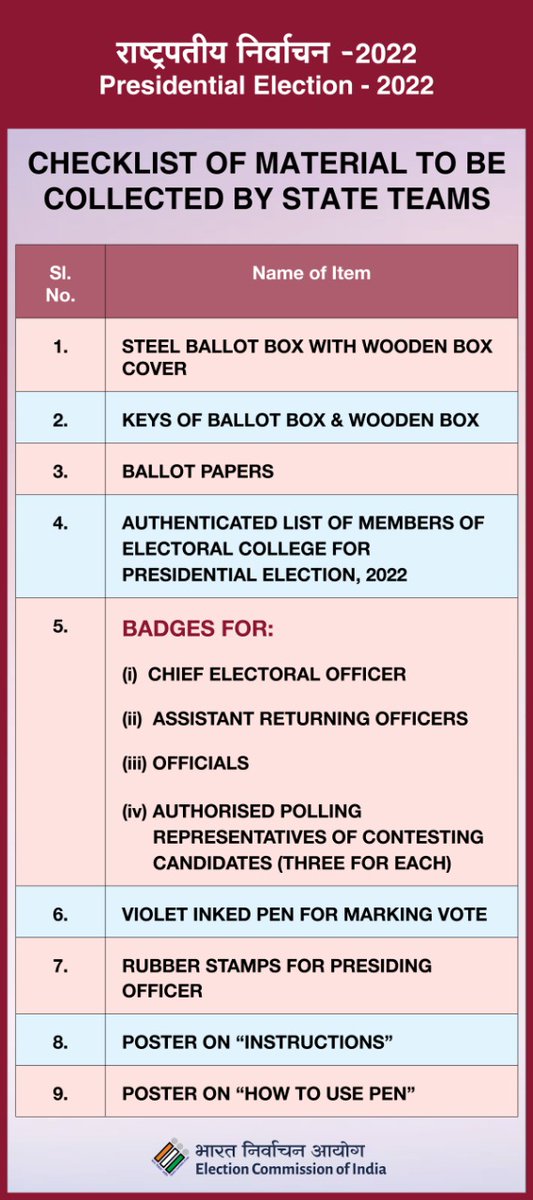 राष्ट्रपतीय निर्वाचन -2022
Presidential Election - 2022

CHECKLIST OF MATERIAL TO BE COLLECTED BY STATE TEAMS

| Sl. No. | Name of Item |
|---|---|
| 1. | STEEL BALLOT BOX WITH WOODEN BOX COVER |
| 2. | KEYS OF BALLOT BOX & WOODEN BOX |
| 3. | BALLOT PAPERS |
| 4. | AUTHENTICATED LIST OF MEMBERS OF ELECTORAL COLLEGE FOR PRESIDENTIAL ELECTION, 2022 |
| 5. | BADGES FOR: (i) CHIEF ELECTORAL OFFICER (ii) ASSISTANT RETURNING OFFICERS (iii) OFFICIALS (iv) AUTHORISED POLLING REPRESENTATIVES OF CONTESTING CANDIDATES (THREE FOR EACH) |
| 6. | VIOLET INKED PEN FOR MARKING VOTE |
| 7. | RUBBER STAMPS FOR PRESIDING OFFICER |
| 8. | POSTER ON “INSTRUCTIONS” |
| 9. | POSTER ON “HOW TO USE PEN” |

भारत निर्वाचन आयोग
Election Commission of India